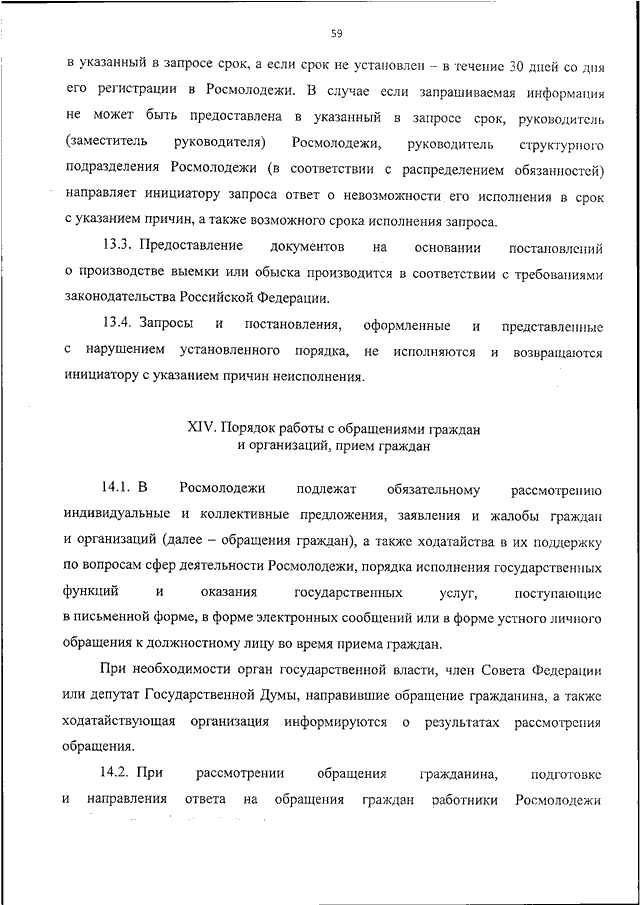 59

в указанный в запросе срок, а если срок не установлен – в течение 30 дней со дня его регистрации в Росмолодежи. В случае если запрашиваемая информация не может быть предоставлена в указанный в запросе срок, руководитель (заместитель руководителя) Росмолодежи, руководитель структурного подразделения Росмолодежи (в соответствии с распределением обязанностей) направляет инициатору запроса ответ о невозможности его исполнения в срок с указанием причин, а также возможного срока исполнения запроса.

13.3. Предоставление документов на основании постановлений о производстве выемки или обыска производится в соответствии с требованиями законодательства Российской Федерации.

13.4. Запросы и постановления, оформленные и представленные с нарушением установленного порядка, не исполняются и возвращаются инициатору с указанием причин неисполнения.

XIV. Порядок работы с обращениями граждан и организаций, прием граждан

14.1. В Росмолодежи подлежат обязательному рассмотрению индивидуальные и коллективные предложения, заявления и жалобы граждан и организаций (далее – обращения граждан), а также ходатайства в их поддержку по вопросам сфер деятельности Росмолодежи, порядка исполнения государственных функций и оказания государственных услуг, поступающие в письменной форме, в форме электронных сообщений или в форме устного личного обращения к должностному лицу во время приема граждан.

При необходимости орган государственной власти, член Совета Федерации или депутат Государственной Думы, направившие обращение гражданина, а также ходатайствующая организация информируются о результатах рассмотрения обращения.

14.2. При рассмотрении обращения гражданина, подготовке и направления ответа на обращения граждан работники Росмолодежи